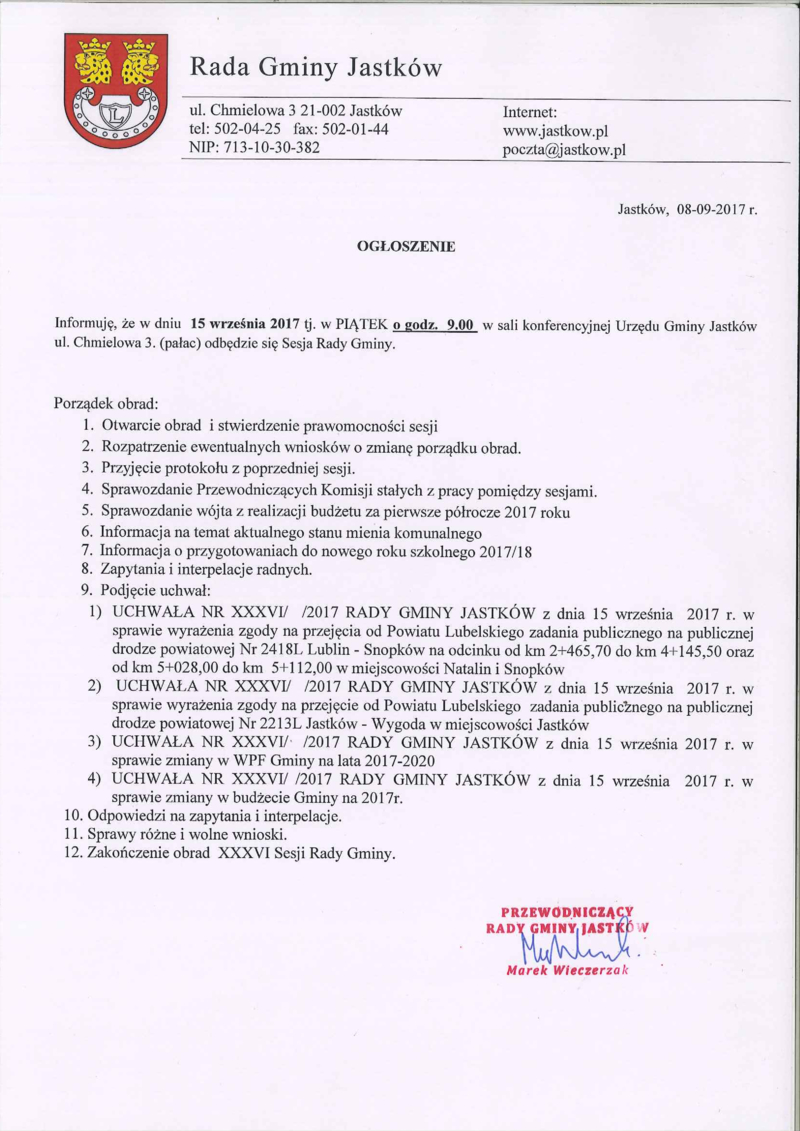 Rada Gminy Jastków

ul. Chmielowa 3 21-002 Jastków
tel: 502-04-25 fax: 502-01-44
NIP: 713-10-30-382

Internet:
www.jastkow.pl
poczta@jastkow.pl

Jastków, 08-09-2017 r.

OGŁOSZENIE

Informuję, że w dniu 15 września 2017 tj. w PIĄTEK o godz. 9.00 w sali konferencyjnej Urzędu Gminy Jastków ul. Chmielowa 3. (pałac) odbędzie się Sesja Rady Gminy.

Porządek obrad:
1. Otwarcie obrad i stwierdzenie prawomocności sesji
2. Rozpatrzenie ewentualnych wniosków o zmianę porządku obrad.
3. Przyjęcie protokołu z poprzedniej sesji.
4. Sprawozdanie Przewodniczących Komisji stałych z pracy pomiędzy sesjami.
5. Sprawozdanie wójta z realizacji budżetu za pierwsze półrocze 2017 roku
6. Informacja na temat aktualnego stanu mienia komunalnego
7. Informacja o przygotowaniach do nowego roku szkolnego 2017/18
8. Zapytania i interpelacje radnych.
9. Podjęcie uchwał:
1) UCHWAŁA NR XXXVI/ /2017 RADY GMINY JASTKÓW z dnia 15 września 2017 r. w sprawie wyrażenia zgody na przejęcia od Powiatu Lubelskiego zadania publicznego na publicznej drodze powiatowej Nr 2418L Lublin - Snopków na odcinku od km 2+465,70 do km 4+145,50 oraz od km 5+028,00 do km 5+112,00 w miejscowości Natalin i Snopków
2) UCHWAŁA NR XXXVI/ /2017 RADY GMINY JASTKÓW z dnia 15 września 2017 r. w sprawie wyrażenia zgody na przejęcie od Powiatu Lubelskiego zadania publicznego na publicznej drodze powiatowej Nr 2213L Jastków - Wygoda w miejscowości Jastków
3) UCHWAŁA NR XXXVI/ /2017 RADY GMINY JASTKÓW z dnia 15 września 2017 r. w sprawie zmiany w WPF Gminy na lata 2017-2020
4) UCHWAŁA NR XXXVI/ /2017 RADY GMINY JASTKÓW z dnia 15 września 2017 r. w sprawie zmiany w budżecie Gminy na 2017r.
10. Odpowiedzi na zapytania i interpelacje.
11. Sprawy różne i wolne wnioski.
12. Zakończenie obrad XXXVI Sesji Rady Gminy.

PRZEWODNICZĄCY
RADY GMINY JASTKÓW
Marek Wieczerzak